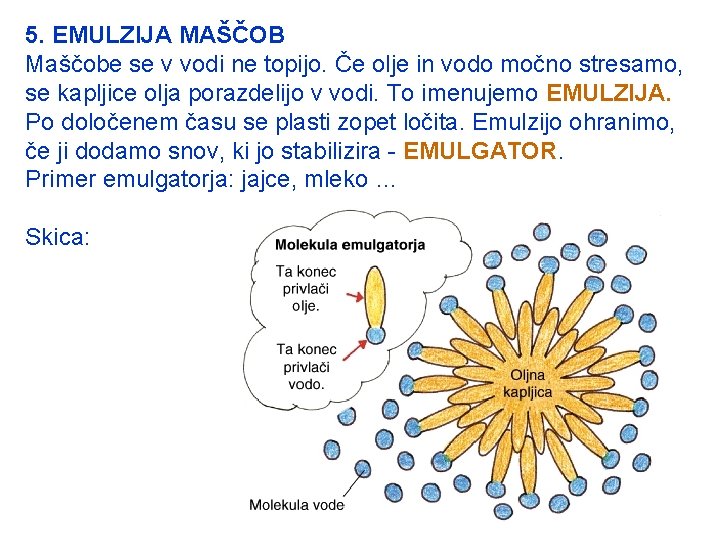 5. EMULZIJA MAŠČOB
Maščobe se v vodi ne topijo. Če olje in vodo močno stresamo, se kapljice olja porazdelijo v vodi. To imenujemo EMULZIJA. Po določenem času se plasti zopet ločita. Emulzijo ohranimo, če ji dodamo snov, ki jo stabilizira - EMULGATOR.
Primer emulgatorja: jajce, mleko …

Skica:

Molekula emulgatorja
Ta konec privlači olje.
Ta konec privlači vodo.

Oljna kapljica

Molekula vode